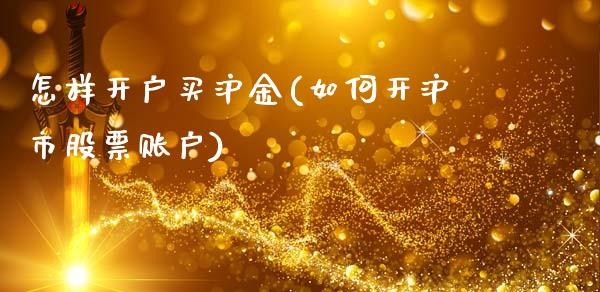 怎样开户买沪金(如何开沪市股票账户)